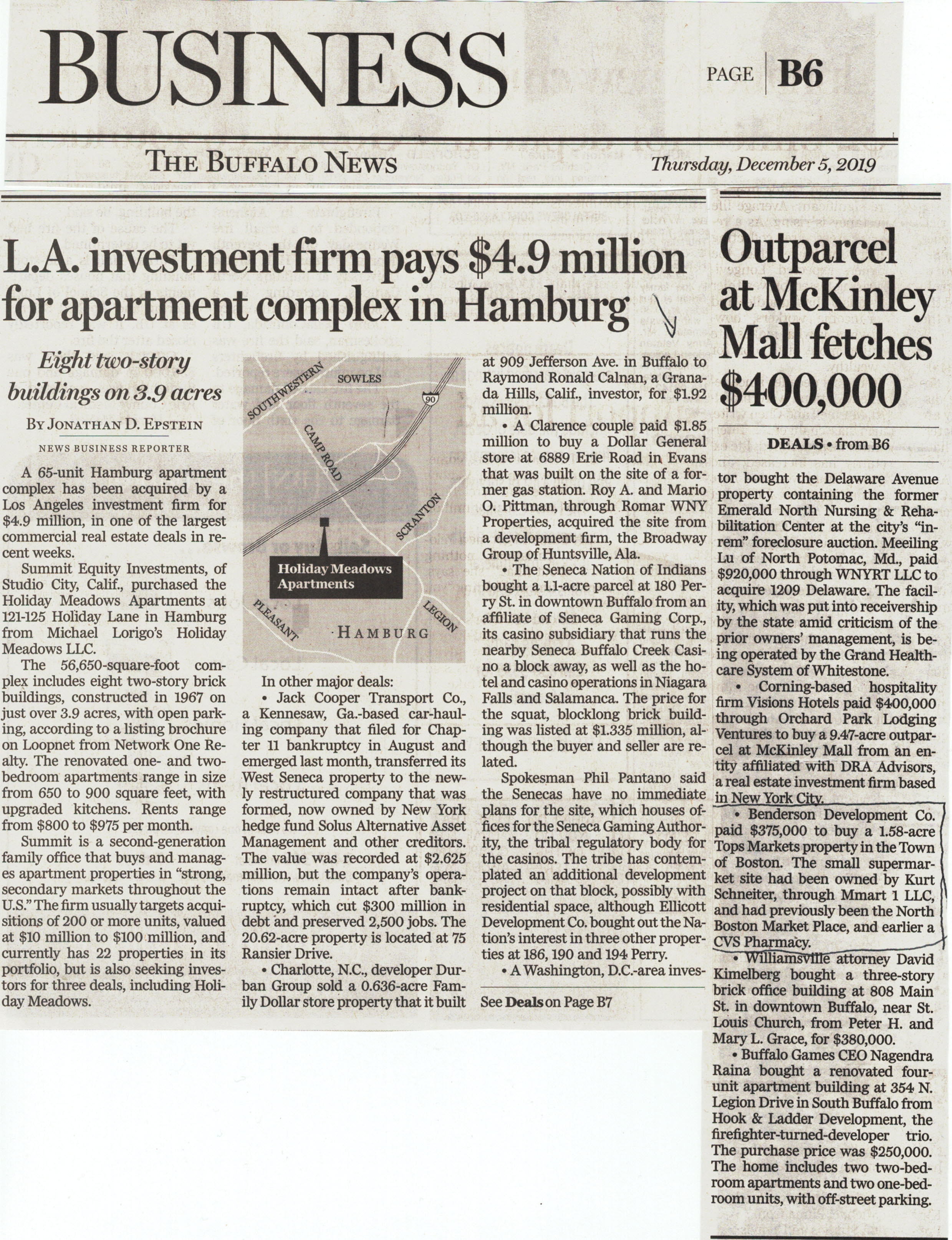 BUSINESS

PAGE B6

THE BUFFALO NEWS

Thursday, December 5, 2019

L.A. investment firm pays $4.9 million for apartment complex in Hamburg

Eight two-story buildings on 3.9 acres

BY JONATHAN D. EPSTEIN

NEWS BUSINESS REPORTER

A 65-unit Hamburg apartment complex has been acquired by a Los Angeles investment firm for $4.9 million, in one of the largest commercial real estate deals in recent weeks.

Summit Equity Investments, of Studio City, Calif., purchased the Holiday Meadows Apartments at 121-125 Holiday Lane in Hamburg from Michael Lorigo's Holiday Meadows LLC.

The 56,650-square-foot complex includes eight two-story brick buildings, constructed in 1967 on just over 3.9 acres, with open parking, according to a listing brochure on Loopnet from Network One Realty. The renovated one- and two-bedroom apartments range in size from 650 to 900 square feet, with upgraded kitchens. Rents range from $800 to $975 per month.

Summit is a second-generation family office that buys and manages apartment properties in "strong, secondary markets throughout the U.S." The firm usually targets acquisitions of 200 or more units, valued at $10 million to $100 million, and currently has 22 properties in its portfolio, but is also seeking investors for three deals, including Holiday Meadows.

SOUTHWESTERN
SOWLES
90
CAMP ROAD
SCRANTON
Holiday Meadows Apartments
PLEASANT
LEGION
HAMBURG

In other major deals:

• Jack Cooper Transport Co., a Kennesaw, Ga.-based car-hauling company that filed for Chapter 11 bankruptcy in August and emerged last month, transferred its West Seneca property to the newly restructured company that was formed, now owned by New York hedge fund Solus Alternative Asset Management and other creditors. The value was recorded at $2.625 million, but the company's operations remain intact after bankruptcy, which cut $300 million in debt and preserved 2,500 jobs. The 20.62-acre property is located at 75 Ransier Drive.

• Charlotte, N.C., developer Durban Group sold a 0.636-acre Family Dollar store property that it built at 909 Jefferson Ave. in Buffalo to Raymond Ronald Calnan, a Granada Hills, Calif., investor, for $1.92 million.

• A Clarence couple paid $1.85 million to buy a Dollar General store at 6889 Erie Road in Evans that was built on the site of a former gas station. Roy A. and Mario O. Pittman, through Romar WNY Properties, acquired the site from a development firm, the Broadway Group of Huntsville, Ala.

• The Seneca Nation of Indians bought a 1.1-acre parcel at 180 Perry St. in downtown Buffalo from an affiliate of Seneca Gaming Corp., its casino subsidiary that runs the nearby Seneca Buffalo Creek Casino a block away, as well as the hotel and casino operations in Niagara Falls and Salamanca. The price for the squat, blocklong brick building was listed at $1.335 million, although the buyer and seller are related.

Spokesman Phil Pantano said the Senecas have no immediate plans for the site, which houses offices for the Seneca Gaming Authority, the tribal regulatory body for the casinos. The tribe has contemplated an additional development project on that block, possibly with residential space, although Ellicott Development Co. bought out the Nation's interest in three other properties at 186, 190 and 194 Perry.

• A Washington, D.C.-area inves-

See Deals on Page B7

Outparcel at McKinley Mall fetches $400,000

DEALS • from B6

tor bought the Delaware Avenue property containing the former Emerald North Nursing & Rehabilitation Center at the city's "in-rem" foreclosure auction. Meeiling Lu of North Potomac, Md., paid $920,000 through WNYRT LLC to acquire 1209 Delaware. The facility, which was put into receivership by the state amid criticism of the prior owners' management, is being operated by the Grand Healthcare System of Whitestone.

• Corning-based hospitality firm Visions Hotels paid $400,000 through Orchard Park Lodging Ventures to buy a 9.47-acre outparcel at McKinley Mall from an entity affiliated with DRA Advisors, a real estate investment firm based in New York City.

• Benderson Development Co. paid $375,000 to buy a 1.58-acre Tops Markets property in the Town of Boston. The small supermarket site had been owned by Kurt Schneiter, through Mmart 1 LLC, and had previously been the North Boston Market Place, and earlier a CVS Pharmacy.

• Williamsville attorney David Kimelberg bought a three-story brick office building at 808 Main St. in downtown Buffalo, near St. Louis Church, from Peter H. and Mary L. Grace, for $380,000.

• Buffalo Games CEO Nagendra Raina bought a renovated four-unit apartment building at 354 N. Legion Drive in South Buffalo from Hook & Ladder Development, the firefighter-turned-developer trio. The purchase price was $250,000. The home includes two two-bedroom apartments and two one-bedroom units, with off-street parking.